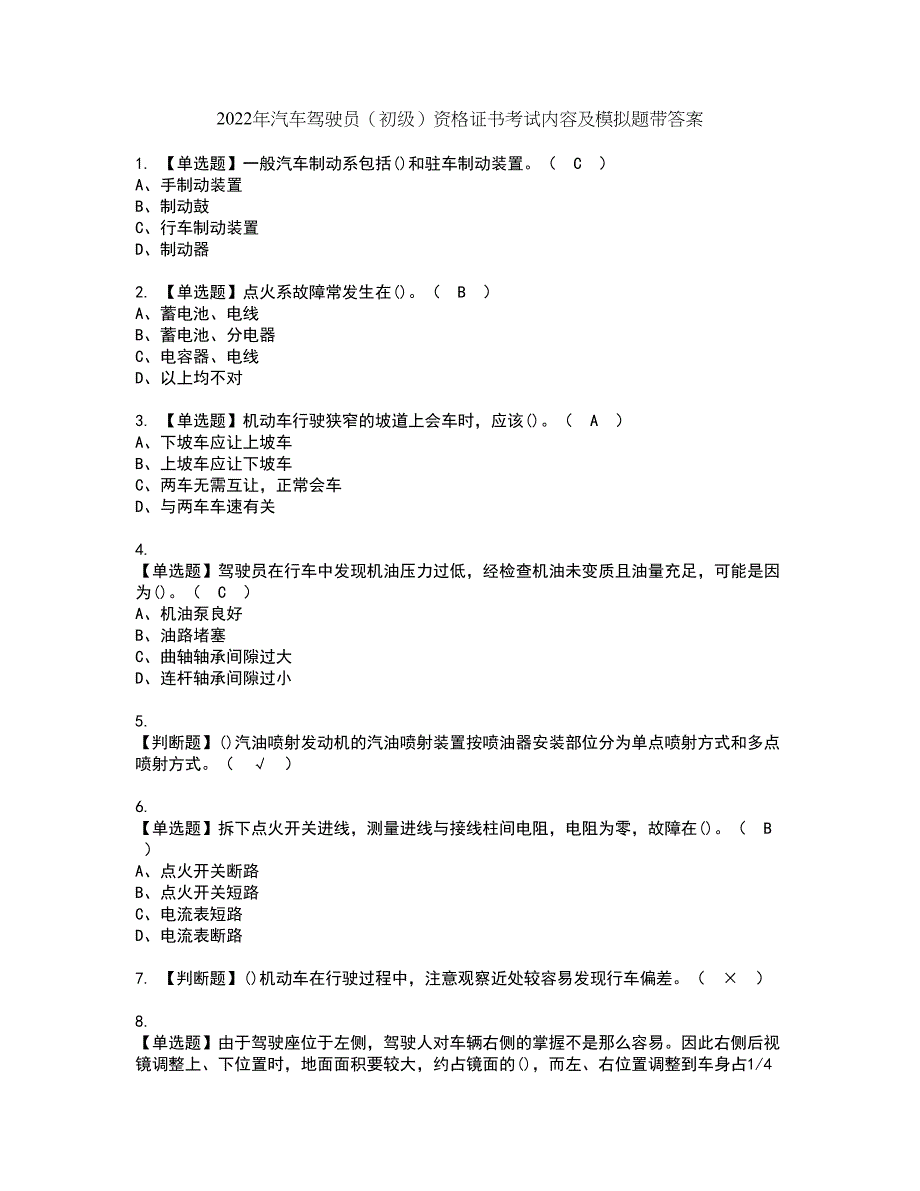 2022年汽车驾驶员（初级）资格证书考试内容及模拟题带答案

1. 【单选题】一般汽车制动系包括()和驻车制动装置。（ C ）
A、手制动装置
B、制动鼓
C、行车制动装置
D、制动器

2. 【单选题】点火系故障常发生在()。（ B ）
A、蓄电池、电线
B、蓄电池、分电器
C、电容器、电线
D、以上均不对

3. 【单选题】机动车行驶狭窄的坡道上会车时，应该()。（ A ）
A、下坡车应让上坡车
B、上坡车应让下坡车
C、两车无需互让，正常会车
D、与两车车速有关

4. 【单选题】驾驶员在行车中发现机油压力过低，经检查机油未变质且油量充足，可能是因为()。（ C ）
A、机油泵良好
B、油路堵塞
C、曲轴轴承间隙过大
D、连杆轴承间隙过小

5. 【判断题】()汽油喷射发动机的汽油喷射装置按喷油器安装部位分为单点喷射方式和多点喷射方式。（ √ ）

6. 【单选题】拆下点火开关进线，测量进线与接线柱间电阻，电阻为零，故障在()。（ B ）
A、点火开关断路
B、点火开关短路
C、电流表短路
D、电流表断路

7. 【判断题】()机动车在行驶过程中，注意观察近处较容易发现行车偏差。（ × ）

8. 【单选题】由于驾驶座位于左侧，驾驶人对车辆右侧的掌握不是那么容易。因此右侧后视镜调整上、下位置时，地面面积要较大，约占镜面的()，而左、右位置调整到车身占1/4